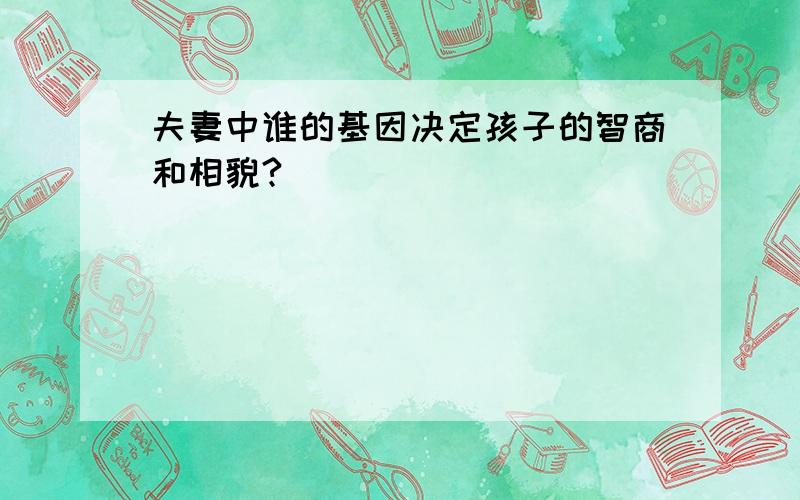 夫妻中谁的基因决定孩子的智商和相貌?

ABC

Back to School